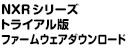 NXRシリーズ
トライアル版
ファームウェアダウンロード